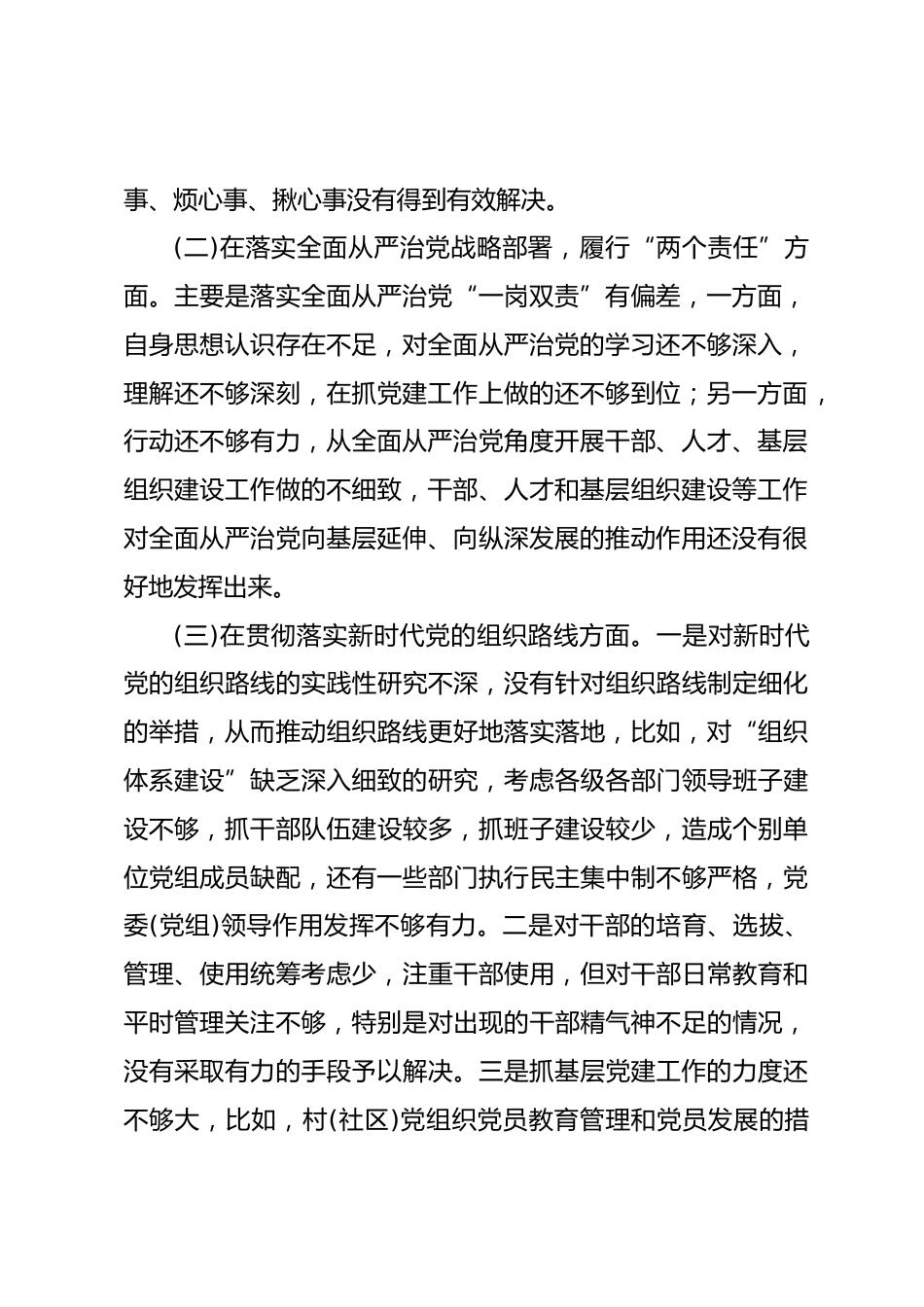 事、烦心事、揪心事没有得到有效解决。

(二)在落实全面从严治党战略部署，履行“两个责任”方面。主要是落实全面从严治党“一岗双责”有偏差，一方面，自身思想认识存在不足，对全面从严治党的学习还不够深入，理解还不够深刻，在抓党建工作上做的还不够到位；另一方面，行动还不够有力，从全面从严治党角度开展干部、人才、基层组织建设工作做的不细致，干部、人才和基层组织建设等工作对全面从严治党向基层延伸、向纵深发展的推动作用还没有很好地发挥出来。

(三)在贯彻落实新时代党的组织路线方面。一是对新时代党的组织路线的实践性研究不深，没有针对组织路线制定细化的举措，从而推动组织路线更好地落实落地，比如，对“组织体系建设”缺乏深入细致的研究，考虑各级各部门领导班子建设不够，抓干部队伍建设较多，抓班子建设较少，造成个别单位党组成员缺配，还有一些部门执行民主集中制不够严格，党委(党组)领导作用发挥不够有力。二是对干部的培育、选拔、管理、使用统筹考虑少，注重干部使用，但对干部日常教育和平时管理关注不够，特别是对出现的干部精气神不足的情况，没有采取有力的手段予以解决。三是抓基层党建工作的力度还不够大，比如，村(社区)党组织党员教育管理和党员发展的措